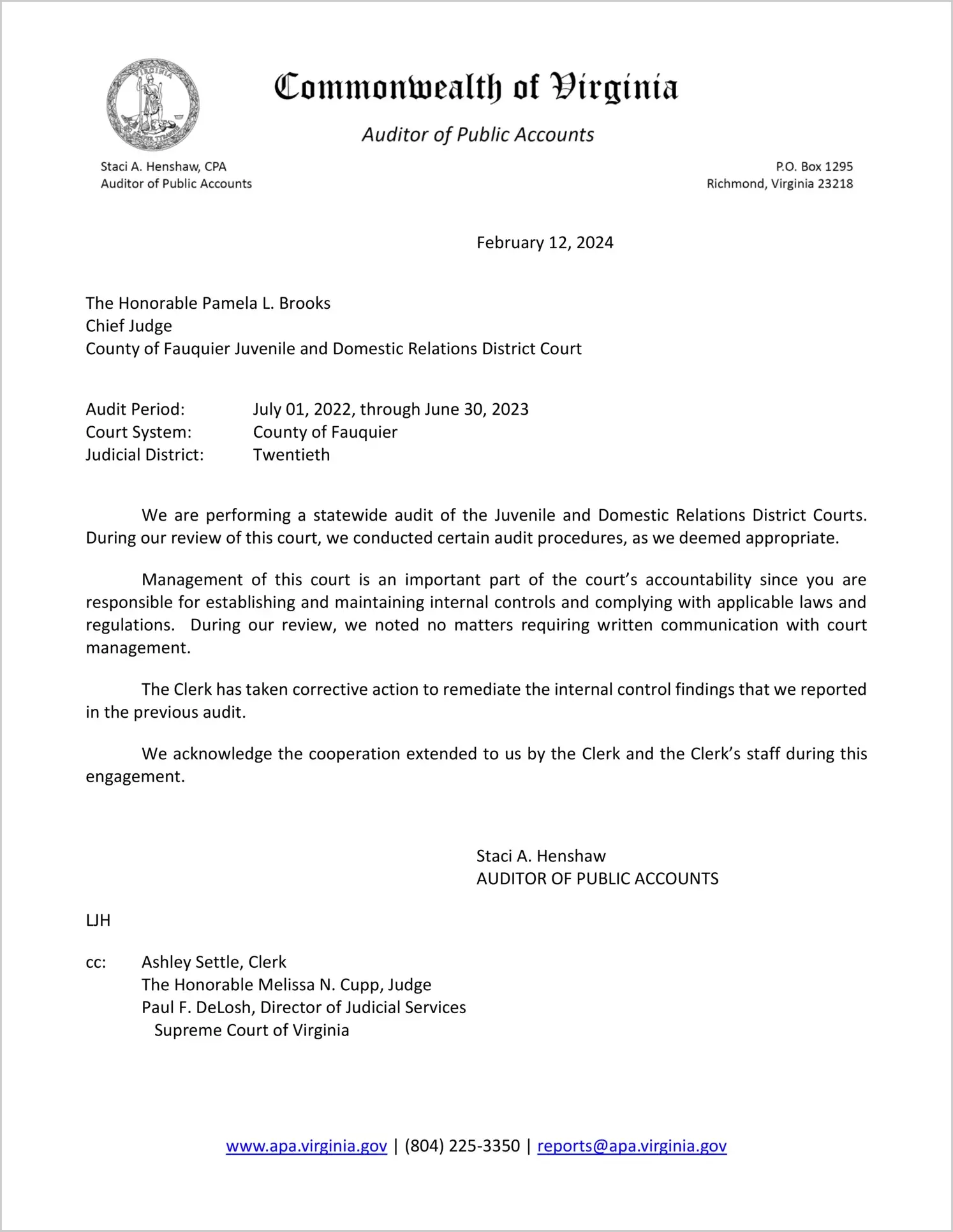 VIRGINIA

Commonwealth of Virginia

Auditor of Public Accounts

Staci A. Henshaw, CPA
Auditor of Public Accounts

P.O. Box 1295
Richmond, Virginia 23218

February 12, 2024

The Honorable Pamela L. Brooks
Chief Judge
County of Fauquier Juvenile and Domestic Relations District Court

Audit Period: July 01, 2022, through June 30, 2023
Court System: County of Fauquier
Judicial District: Twentieth

We are performing a statewide audit of the Juvenile and Domestic Relations District Courts. During our review of this court, we conducted certain audit procedures, as we deemed appropriate.

Management of this court is an important part of the court's accountability since you are responsible for establishing and maintaining internal controls and complying with applicable laws and regulations. During our review, we noted no matters requiring written communication with court management.

The Clerk has taken corrective action to remediate the internal control findings that we reported in the previous audit.

We acknowledge the cooperation extended to us by the Clerk and the Clerk's staff during this engagement.

Staci A. Henshaw
AUDITOR OF PUBLIC ACCOUNTS

LJH

cc: Ashley Settle, Clerk
The Honorable Melissa N. Cupp, Judge
Paul F. DeLosh, Director of Judicial Services
Supreme Court of Virginia

www.apa.virginia.gov | (804) 225-3350 | reports@apa.virginia.gov